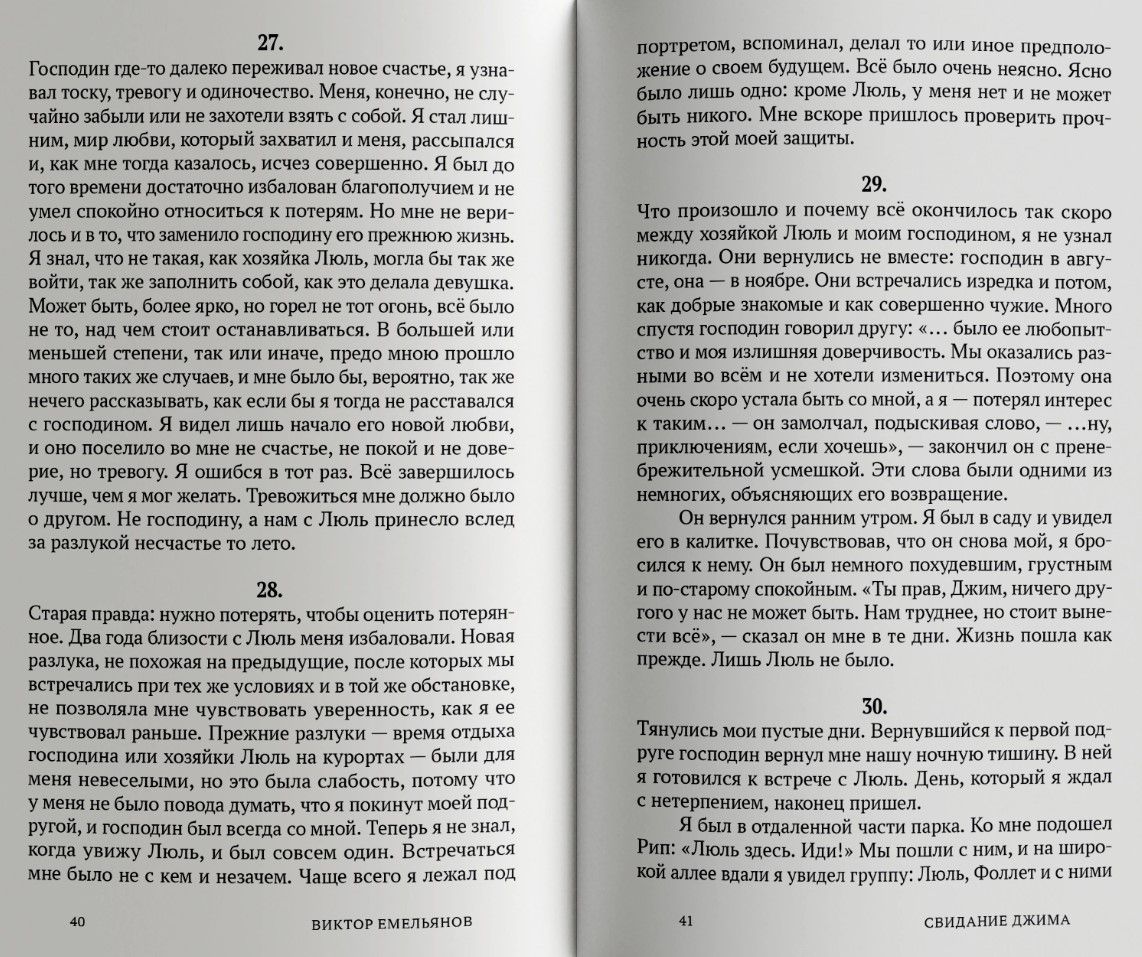 27.

Господин где-то далеко переживал новое счастье, я узнавал тоску, тревогу и одиночество. Меня, конечно, не случайно забыли или не захотели взять с собой. Я стал лишним, мир любви, который захватил и меня, рассыпался и, как мне тогда казалось, исчез совершенно. Я был до того времени достаточно избалован благополучием и не умел спокойно относиться к потерям. Но мне не верилось и в то, что заменило господину его прежнюю жизнь. Я знал, что не такая, как хозяйка Люль, могла бы так же войти, так же заполнить собой, как это делала девушка. Может быть, более ярко, но горел не тот огонь, всё было не то, над чем стоит останавливаться. В большей или меньшей степени, так или иначе, предо мною прошло много таких же случаев, и мне было бы, вероятно, так же нечего рассказывать, как если бы я тогда не расставался с господином. Я видел лишь начало его новой любви, и оно поселило во мне не счастье, не покой и не доверие, но тревогу. Я ошибся в тот раз. Всё завершилось лучше, чем я мог желать. Тревожиться мне должно было о другом. Не господину, а нам с Люль принесло вслед за разлукой несчастье то лето.

28.

Старая правда: нужно потерять, чтобы оценить потерянное. Два года близости с Люль меня избаловали. Новая разлука, не похожая на предыдущие, после которых мы встречались при тех же условиях и в той же обстановке, не позволяла мне чувствовать уверенность, как я ее чувствовал раньше. Прежние разлуки — время отдыха господина или хозяйки Люль на курортах — были для меня невеселыми, но это была слабость, потому что у меня не было повода думать, что я покинут моей подругой, и господин был всегда со мной. Теперь я не знал, когда увижу Люль, и был совсем один. Встречаться мне было не с кем и незачем. Чаще всего я лежал под

40 ВИКТОР ЕМЕЛЬЯНОВ

портретом, вспоминал, делал то или иное предположение о своем будущем. Всё было очень неясно. Ясно было лишь одно: кроме Люль, у меня нет и не может быть никого. Мне вскоре пришлось проверить прочность этой моей защиты.

29.

Что произошло и почему всё окончилось так скоро между хозяйкой Люль и моим господином, я не узнал никогда. Они вернулись не вместе: господин в августе, она — в ноябре. Они встречались изредка и потом, как добрые знакомые и как совершенно чужие. Много спустя господин говорил другу: «... было ее любопытство и моя излишняя доверчивость. Мы оказались разными во всём и не хотели измениться. Поэтому она очень скоро устала быть со мной, а я — потерял интерес к таким... — он замолчал, подыскивая слово, — ...ну, приключениям, если хочешь», — закончил он с пренебрежительной усмешкой. Эти слова были одними из немногих, объясняющих его возвращение.

Он вернулся ранним утром. Я был в саду и увидел его в калитке. Почувствовав, что он снова мой, я бросился к нему. Он был немного похудевшим, грустным и по-старому спокойным. «Ты прав, Джим, ничего другого у нас не может быть. Нам труднее, но стоит вынести всё», — сказал он мне в те дни. Жизнь пошла как прежде. Лишь Люль не было.

30.

Тянулись мои пустые дни. Вернувшийся к первой подруге господин вернул мне нашу ночную тишину. В ней я готовился к встрече с Люль. День, который я ждал с нетерпением, наконец пришел.

Я был в отдаленной части парка. Ко мне подошел Рип: «Люль здесь. Иди!» Мы пошли с ним, и на широкой аллее вдали я увидел группу: Люль, Фоллет и с ними

41 СВИДАНИЕ ДЖИМА